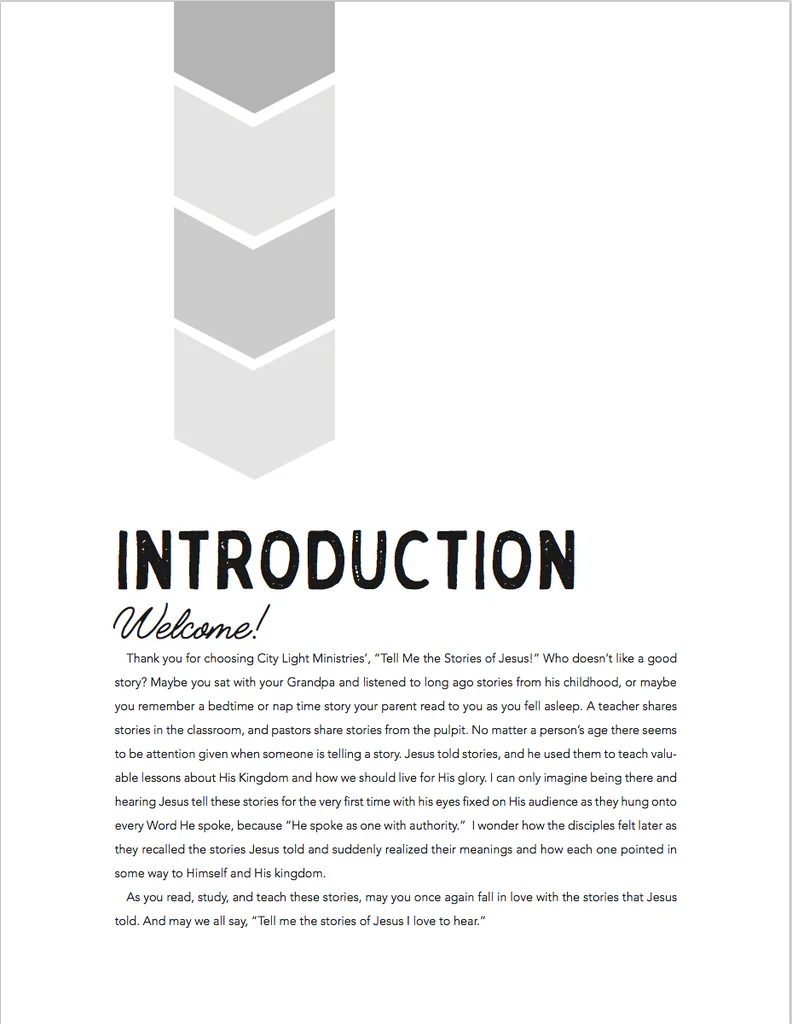 INTRODUCTION

Welcome!

Thank you for choosing City Light Ministries', "Tell Me the Stories of Jesus!" Who doesn't like a good story? Maybe you sat with your Grandpa and listened to long ago stories from his childhood, or maybe you remember a bedtime or nap time story your parent read to you as you fell asleep. A teacher shares stories in the classroom, and pastors share stories from the pulpit. No matter a person's age there seems to be attention given when someone is telling a story. Jesus told stories, and he used them to teach valuable lessons about His Kingdom and how we should live for His glory. I can only imagine being there and hearing Jesus tell these stories for the very first time with his eyes fixed on His audience as they hung onto every Word He spoke, because "He spoke as one with authority." I wonder how the disciples felt later as they recalled the stories Jesus told and suddenly realized their meanings and how each one pointed in some way to Himself and His kingdom.

As you read, study, and teach these stories, may you once again fall in love with the stories that Jesus told. And may we all say, "Tell me the stories of Jesus I love to hear."